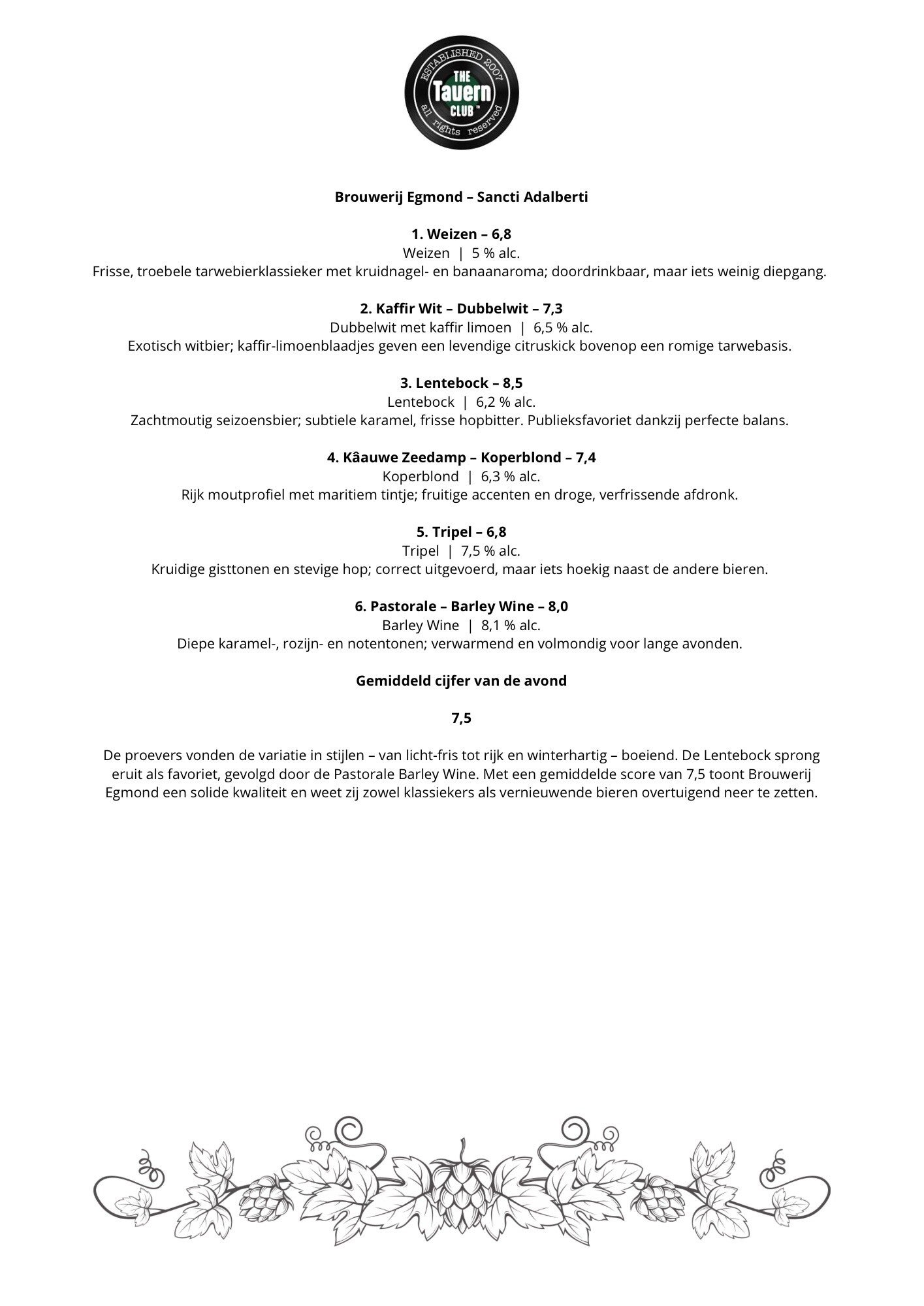 ESTABLISHED 2007
THE
Tavern
CLUB™
all rights reserved

Brouwerij Egmond – Sancti Adalberti

1. Weizen – 6,8
Weizen | 5 % alc.
Frisse, troebele tarwebierklassieker met kruidnagel- en banaanaroma; doordrinkbaar, maar iets weinig diepgang.

2. Kaffir Wit – Dubbelwit – 7,3
Dubbelwit met kaffir limoen | 6,5 % alc.
Exotisch witbier; kaffir-limoenblaadjes geven een levendige citruskick bovenop een romige tarwebasis.

3. Lentebock – 8,5
Lentebock | 6,2 % alc.
Zachtmoutig seizoensbier; subtiele karamel, frisse hopbitter. Publieksfavoriet dankzij perfecte balans.

4. Kâauwe Zeedamp – Koperblond – 7,4
Koperblond | 6,3 % alc.
Rijk moutprofiel met maritiem tintje; fruitige accenten en droge, verfrissende afdronk.

5. Tripel – 6,8
Tripel | 7,5 % alc.
Kruidige gisttonen en stevige hop; correct uitgevoerd, maar iets hoekig naast de andere bieren.

6. Pastorale – Barley Wine – 8,0
Barley Wine | 8,1 % alc.
Diepe karamel-, rozijn- en notentonen; verwarmend en volmondig voor lange avonden.

Gemiddeld cijfer van de avond

7,5

De proevers vonden de variatie in stijlen – van licht-fris tot rijk en winterhartig – boeiend. De Lentebock sprong eruit als favoriet, gevolgd door de Pastorale Barley Wine. Met een gemiddelde score van 7,5 toont Brouwerij Egmond een solide kwaliteit en weet zij zowel klassiekers als vernieuwende bieren overtuigend neer te zetten.